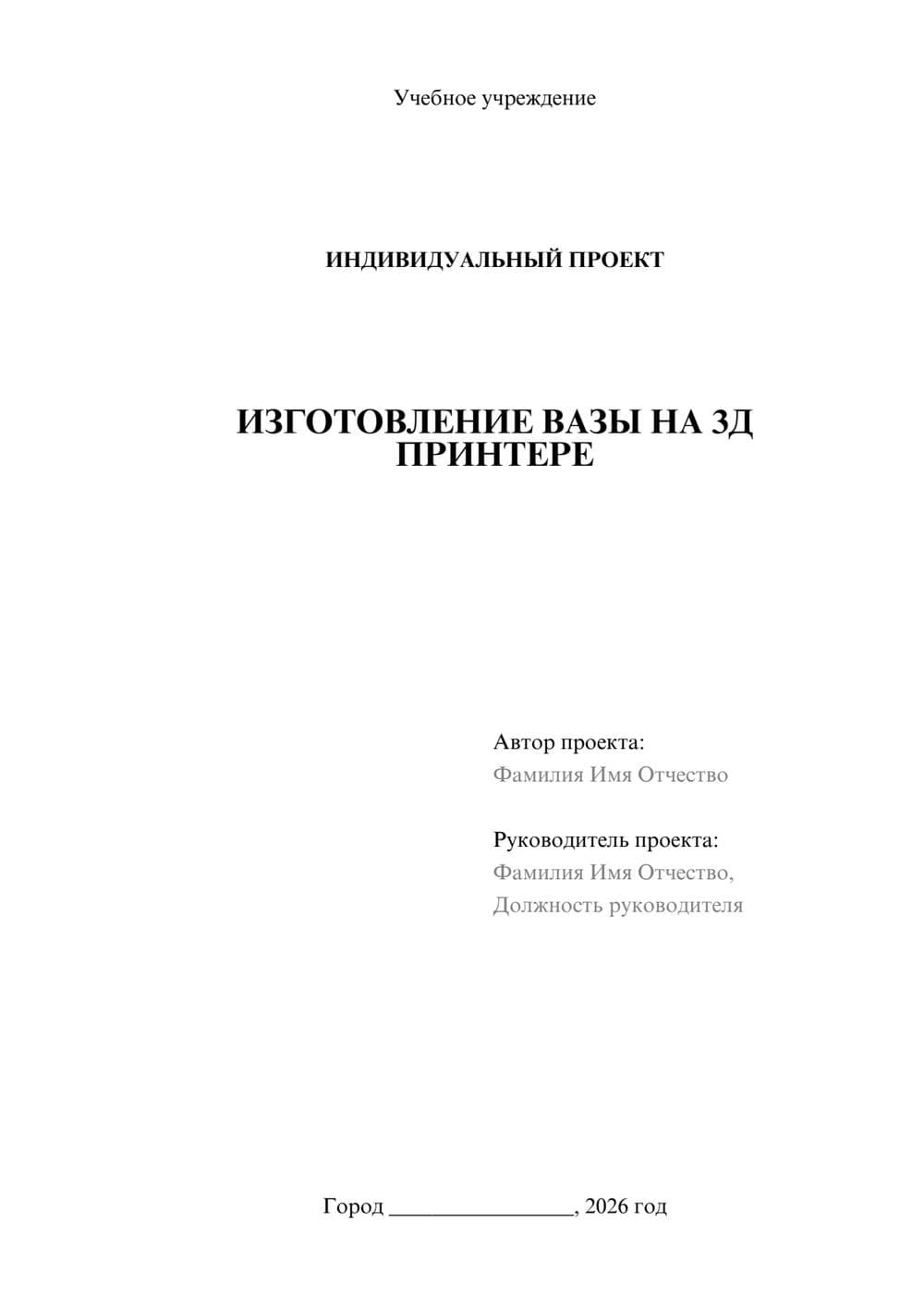 Учебное учреждение

ИНДИВИДУАЛЬНЫЙ ПРОЕКТ

ИЗГОТОВЛЕНИЕ ВАЗЫ НА 3Д ПРИНТЕРЕ

Автор проекта:
Фамилия Имя Отчество

Руководитель проекта:
Фамилия Имя Отчество,
Должность руководителя

Город ________________, 2026 год